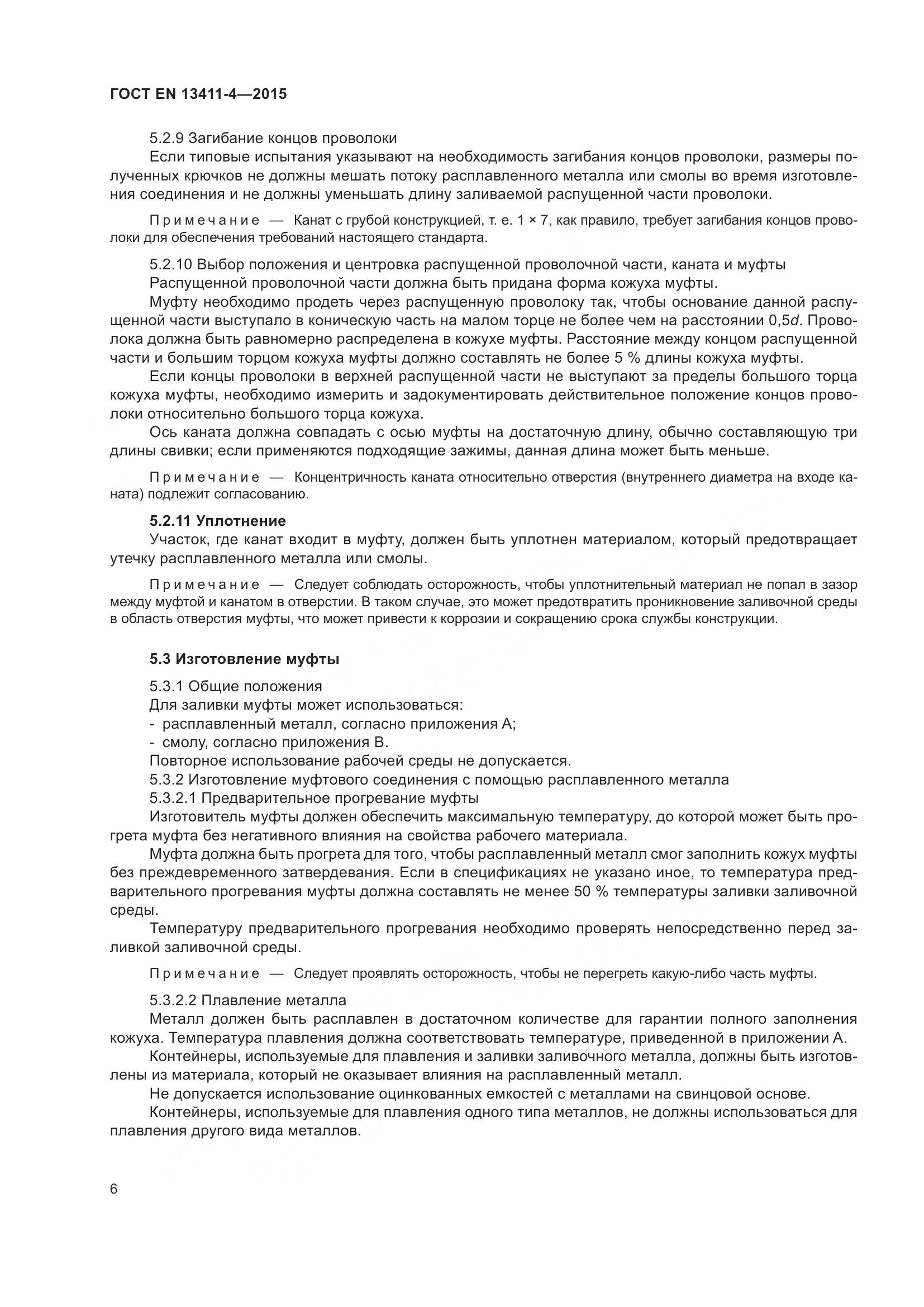 ГОСТ EN 13411-4—2015

5.2.9 Загибание концов проволоки

Если типовые испытания указывают на необходимость загибания концов проволоки, размеры полученных крючков не должны мешать потоку расплавленного металла или смолы во время изготовления соединения и не должны уменьшать длину заливаемой распущенной части проволоки.

Примечание — Канат с грубой конструкцией, т. е. 1 × 7, как правило, требует загибания концов проволоки для обеспечения требований настоящего стандарта.

5.2.10 Выбор положения и центровка распущенной проволочной части, каната и муфты

Распущенной проволочной части должна быть придана форма кожуха муфты.

Муфту необходимо продеть через распущенную проволоку так, чтобы основание данной распущенной части выступало в коническую часть на малом торце не более чем на расстоянии 0,5$d$. Проволока должна быть равномерно распределена в кожухе муфты. Расстояние между концом распущенной части и большим торцом кожуха муфты должно составлять не более 5 % длины кожуха муфты.

Если концы проволоки в верхней распущенной части не выступают за пределы большого торца кожуха муфты, необходимо измерить и задокументировать действительное положение концов проволоки относительно большого торца кожуха.

Ось каната должна совпадать с осью муфты на достаточную длину, обычно составляющую три длины свивки; если применяются подходящие зажимы, данная длина может быть меньше.

Примечание — Концентричность каната относительно отверстия (внутреннего диаметра на входе каната) подлежит согласованию.

5.2.11 Уплотнение

Участок, где канат входит в муфту, должен быть уплотнен материалом, который предотвращает утечку расплавленного металла или смолы.

Примечание — Следует соблюдать осторожность, чтобы уплотнительный материал не попал в зазор между муфтой и канатом в отверстии. В таком случае, это может предотвратить проникновение заливочной среды в область отверстия муфты, что может привести к коррозии и сокращению срока службы конструкции.

5.3 Изготовление муфты

5.3.1 Общие положения

Для заливки муфты может использоваться:

- расплавленный металл, согласно приложения А;

- смолу, согласно приложения В.

Повторное использование рабочей среды не допускается.

5.3.2 Изготовление муфтового соединения с помощью расплавленного металла

5.3.2.1 Предварительное прогревание муфты

Изготовитель муфты должен обеспечить максимальную температуру, до которой может быть прогрета муфта без негативного влияния на свойства рабочего материала.

Муфта должна быть прогрета для того, чтобы расплавленный металл смог заполнить кожух муфты без преждевременного затвердевания. Если в спецификациях не указано иное, то температура предварительного прогревания муфты должна составлять не менее 50 % температуры заливки заливочной среды.

Температуру предварительного прогревания необходимо проверять непосредственно перед заливкой заливочной среды.

Примечание — Следует проявлять осторожность, чтобы не перегреть какую-либо часть муфты.

5.3.2.2 Плавление металла

Металл должен быть расплавлен в достаточном количестве для гарантии полного заполнения кожуха. Температура плавления должна соответствовать температуре, приведенной в приложении А.

Контейнеры, используемые для плавления и заливки заливочного металла, должны быть изготовлены из материала, который не оказывает влияния на расплавленный металл.

Не допускается использование оцинкованных емкостей с металлами на свинцовой основе.

Контейнеры, используемые для плавления одного типа металлов, не должны использоваться для плавления другого вида металлов.

6